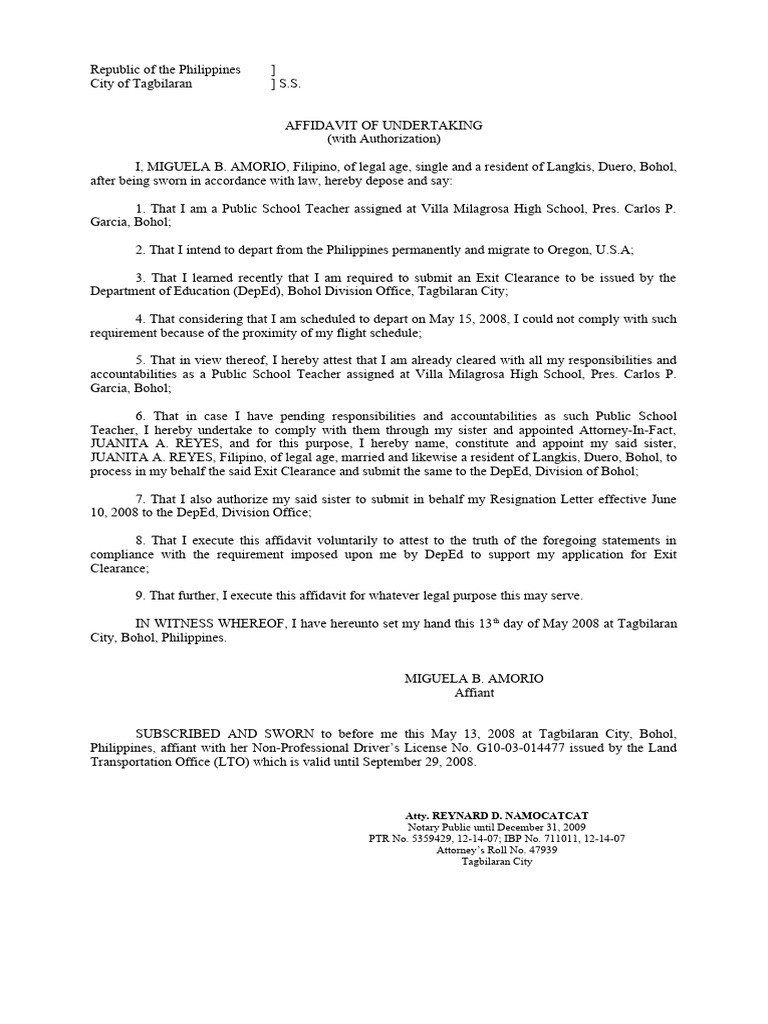 Republic of the Philippines ]
City of Tagbilaran ] S.S.

AFFIDAVIT OF UNDERTAKING
(with Authorization)

I, MIGUELA B. AMORIO, Filipino, of legal age, single and a resident of Langkis, Duero, Bohol, after being sworn in accordance with law, hereby depose and say:

1. That I am a Public School Teacher assigned at Villa Milagrosa High School, Pres. Carlos P. Garcia, Bohol;

2. That I intend to depart from the Philippines permanently and migrate to Oregon, U.S.A;

3. That I learned recently that I am required to submit an Exit Clearance to be issued by the Department of Education (DepEd), Bohol Division Office, Tagbilaran City;

4. That considering that I am scheduled to depart on May 15, 2008, I could not comply with such requirement because of the proximity of my flight schedule;

5. That in view thereof, I hereby attest that I am already cleared with all my responsibilities and accountabilities as a Public School Teacher assigned at Villa Milagrosa High School, Pres. Carlos P. Garcia, Bohol;

6. That in case I have pending responsibilities and accountabilities as such Public School Teacher, I hereby undertake to comply with them through my sister and appointed Attorney-In-Fact, JUANITA A. REYES, and for this purpose, I hereby name, constitute and appoint my said sister, JUANITA A. REYES, Filipino, of legal age, married and likewise a resident of Langkis, Duero, Bohol, to process in my behalf the said Exit Clearance and submit the same to the DepEd, Division of Bohol;

7. That I also authorize my said sister to submit in behalf my Resignation Letter effective June 10, 2008 to the DepEd, Division Office;

8. That I execute this affidavit voluntarily to attest to the truth of the foregoing statements in compliance with the requirement imposed upon me by DepEd to support my application for Exit Clearance;

9. That further, I execute this affidavit for whatever legal purpose this may serve.

IN WITNESS WHEREOF, I have hereunto set my hand this 13$^{th}$ day of May 2008 at Tagbilaran City, Bohol, Philippines.

MIGUELA B. AMORIO
Affiant

SUBSCRIBED AND SWORN to before me this May 13, 2008 at Tagbilaran City, Bohol, Philippines, affiant with her Non-Professional Driver's License No. G10-03-014477 issued by the Land Transportation Office (LTO) which is valid until September 29, 2008.

Atty. REYNARD D. NAMOCATCAT
Notary Public until December 31, 2009
PTR No. 5359429, 12-14-07; IBP No. 711011, 12-14-07
Attorney's Roll No. 47939
Tagbilaran City